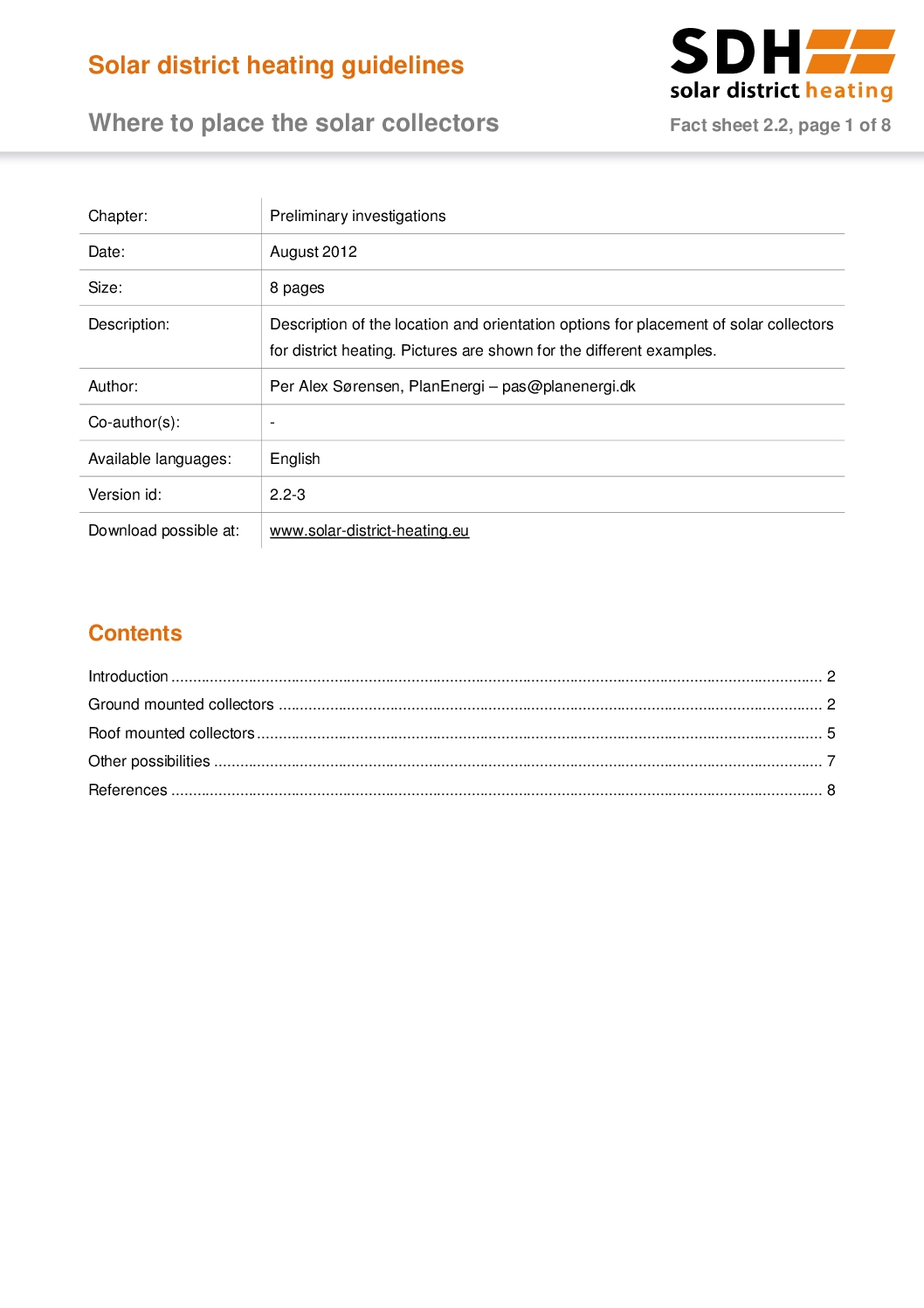 Solar district heating guidelines

SDH
solar district heating

Where to place the solar collectors

Fact sheet 2.2, page 1 of 8

| Chapter: | Preliminary investigations |
|---|---|
| Date: | August 2012 |
| Size: | 8 pages |
| Description: | Description of the location and orientation options for placement of solar collectors for district heating. Pictures are shown for the different examples. |
| Author: | Per Alex Sørensen, PlanEnergi – pas@planenergi.dk |
| Co-author(s): | - |
| Available languages: | English |
| Version id: | 2.2-3 |
| Download possible at: | www.solar-district-heating.eu |

Contents

Introduction ........ 2
Ground mounted collectors ........ 2
Roof mounted collectors ........ 5
Other possibilities ........ 7
References ........ 8